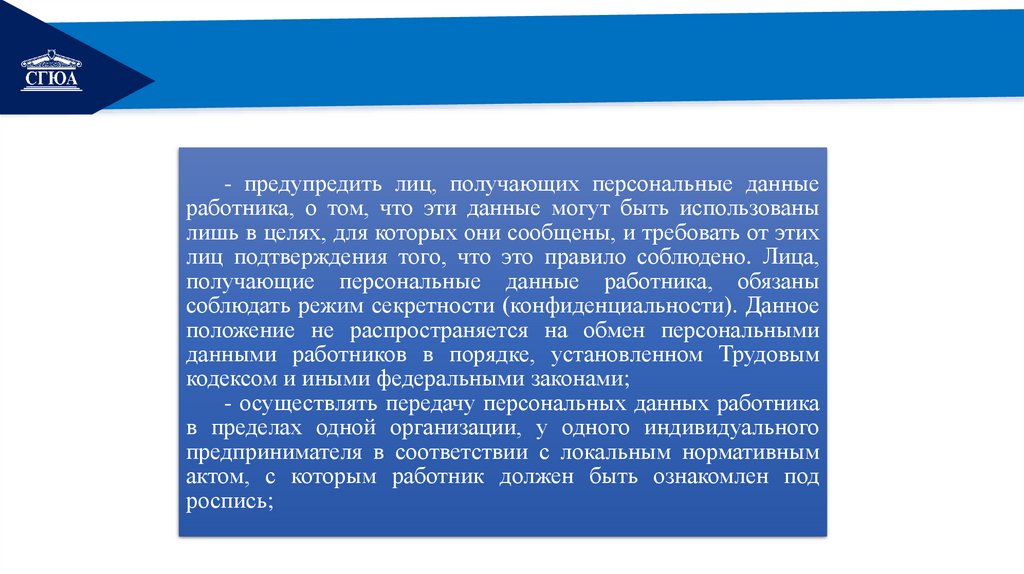 СГЮА

- предупредить лиц, получающих персональные данные работника, о том, что эти данные могут быть использованы лишь в целях, для которых они сообщены, и требовать от этих лиц подтверждения того, что это правило соблюдено. Лица, получающие персональные данные работника, обязаны соблюдать режим секретности (конфиденциальности). Данное положение не распространяется на обмен персональными данными работников в порядке, установленном Трудовым кодексом и иными федеральными законами;

- осуществлять передачу персональных данных работника в пределах одной организации, у одного индивидуального предпринимателя в соответствии с локальным нормативным актом, с которым работник должен быть ознакомлен под роспись;